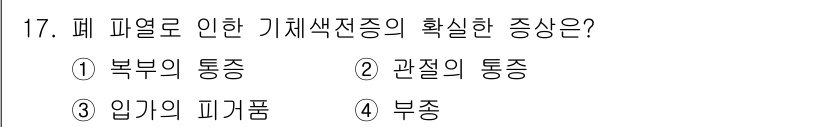 17. 폐 파열로 인한 기체색전증의 확실한 증상은?

① 복부의 통증 ② 관절의 통증

③ 입가의 피거품 ④ 부종